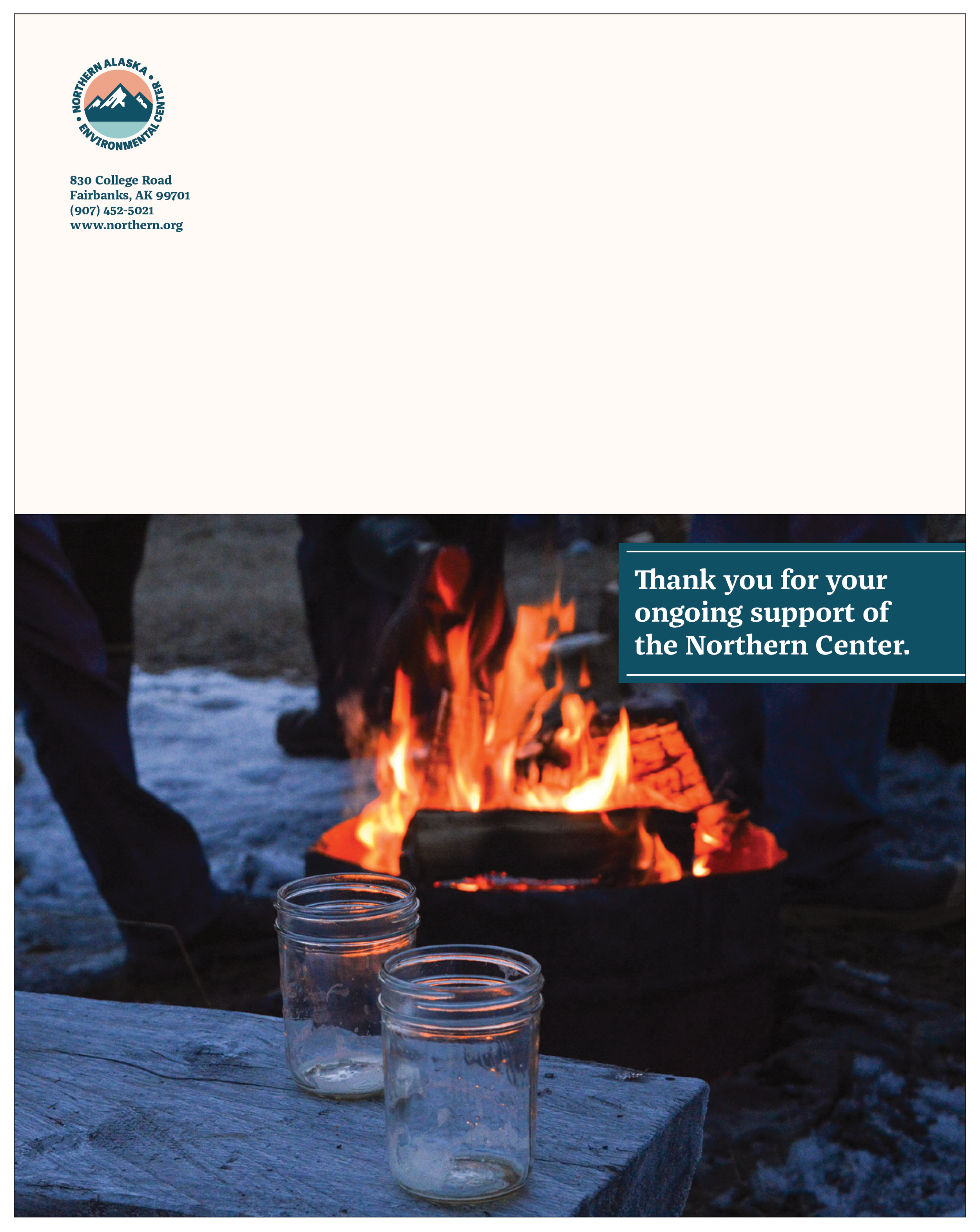 NORTHERN ALASKA • ENVIRONMENTAL CENTER •

830 College Road
Fairbanks, AK 99701
(907) 452-5021
www.northern.org

Thank you for your ongoing support of the Northern Center.